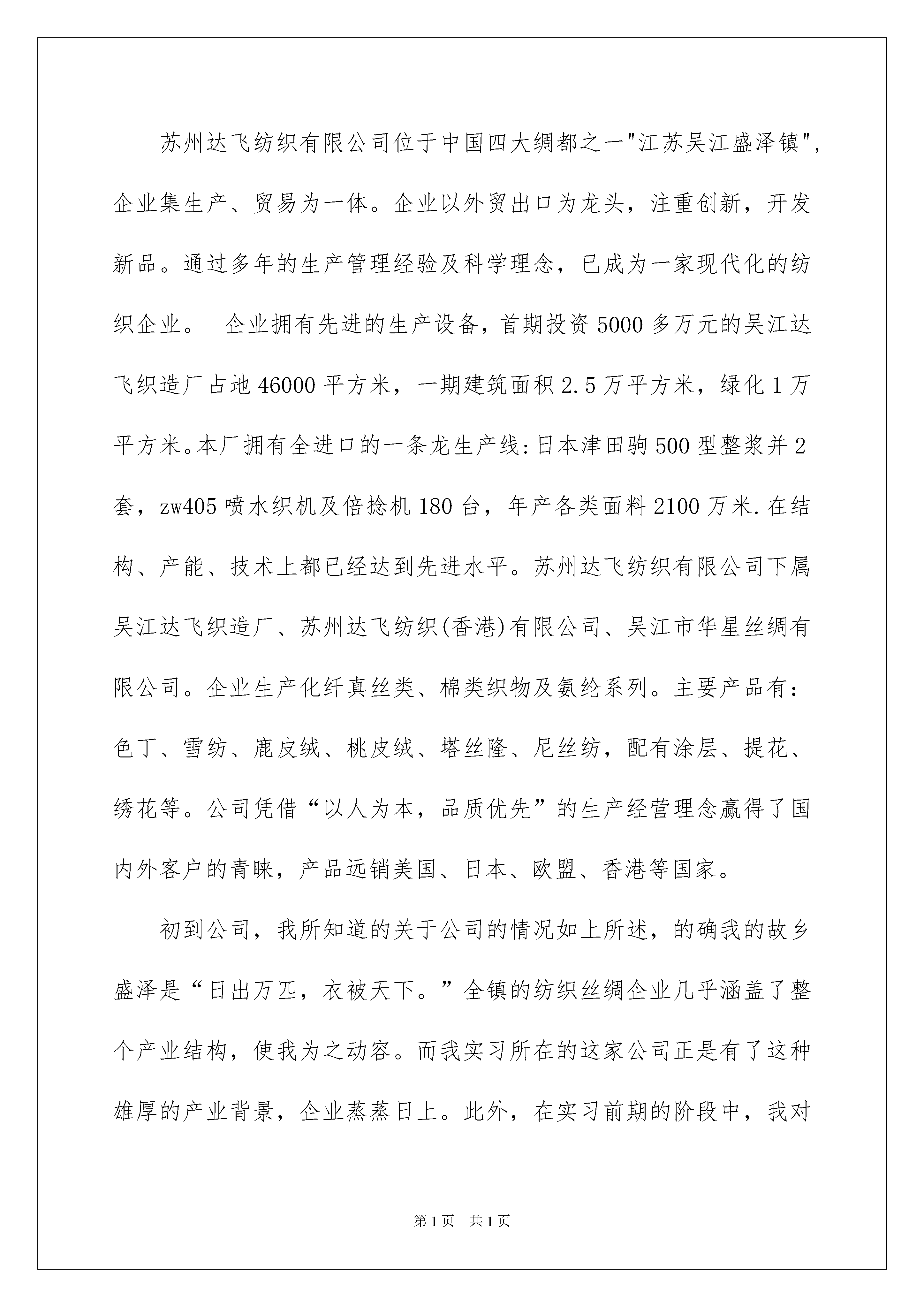 苏州达飞纺织有限公司位于中国四大绸都之一"江苏吴江盛泽镇",企业集生产、贸易为一体。企业以外贸出口为龙头，注重创新，开发新品。通过多年的生产管理经验及科学理念，已成为一家现代化的纺织企业。 企业拥有先进的生产设备，首期投资5000多万元的吴江达飞织造厂占地46000平方米，一期建筑面积2.5万平方米，绿化1万平方米。本厂拥有全进口的一条龙生产线:日本津田驹500型整浆并2套，zw405喷水织机及倍捻机180台，年产各类面料2100万米.在结构、产能、技术上都已经达到先进水平。苏州达飞纺织有限公司下属吴江达飞织造厂、苏州达飞纺织(香港)有限公司、吴江市华星丝绸有限公司。企业生产化纤真丝类、棉类织物及氨纶系列。主要产品有:色丁、雪纺、鹿皮绒、桃皮绒、塔丝隆、尼丝纺，配有涂层、提花、绣花等。公司凭借“以人为本，品质优先”的生产经营理念赢得了国内外客户的青睐，产品远销美国、日本、欧盟、香港等国家。

初到公司，我所知道的关于公司的情况如上所述，的确我的故乡盛泽是“日出万匹，衣被天下。”全镇的纺织丝绸企业几乎涵盖了整个产业结构，使我为之动容。而我实习所在的这家公司正是有了这种雄厚的产业背景，企业蒸蒸日上。此外，在实习前期的阶段中，我对

第1页 共1页